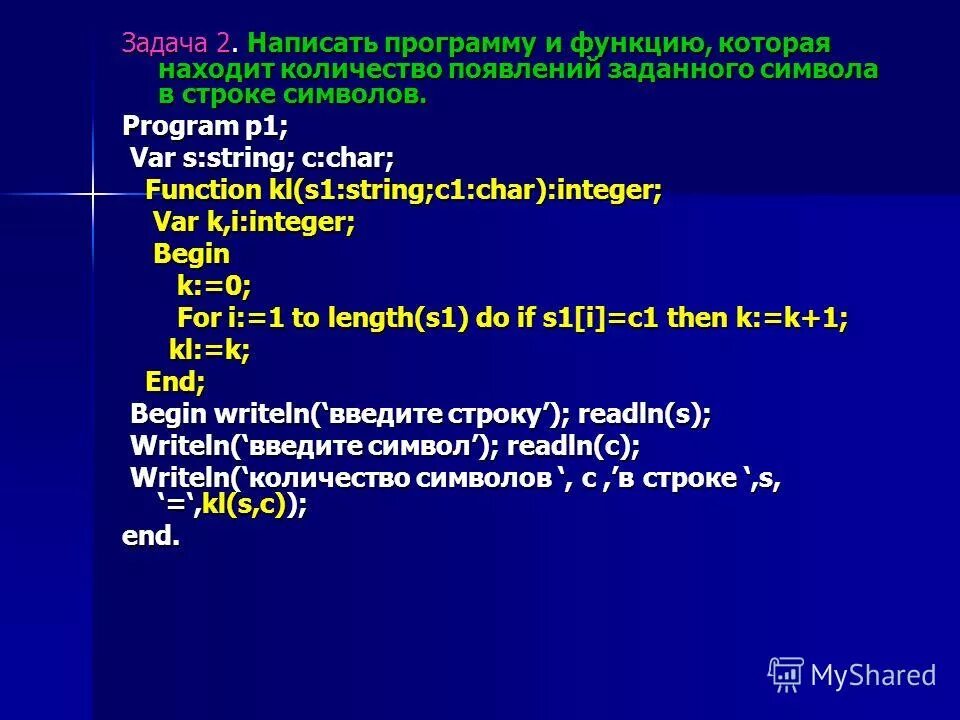 Задача 2. Написать программу и функцию, которая находит количество появлений заданного символа в строке символов.

Program p1;
Var s:string; c:char;
Function kl(s1:string;c1:char):integer;
Var k,i:integer;
Begin
k:=0;
For i:=1 to length(s1) do if s1[i]=c1 then k:=k+1;
kl:=k;
End;
Begin writeln(‘введите строку’); readln(s);
Writeln(‘введите символ’); readln(c);
Writeln(‘количество символов ‘, c ,’в строке ‘,s, ‘=‘,kl(s,c));
end.

MyShared